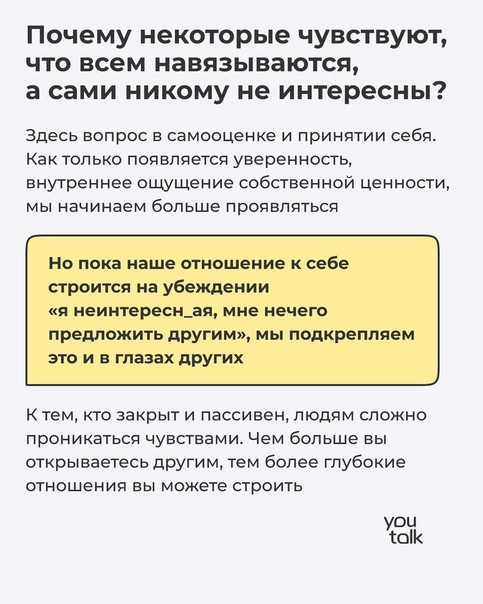 Почему некоторые чувствуют, что всем навязываются, а сами никому не интересны?

Здесь вопрос в самооценке и принятии себя. Как только появляется уверенность, внутреннее ощущение собственной ценности, мы начинаем больше проявляться

Но пока наше отношение к себе строится на убеждении «я неинтересн_ая, мне нечего предложить другим», мы подкрепляем это и в глазах других

К тем, кто закрыт и пассивен, людям сложно проникаться чувствами. Чем больше вы открываетесь другим, тем более глубокие отношения вы можете строить

you talk